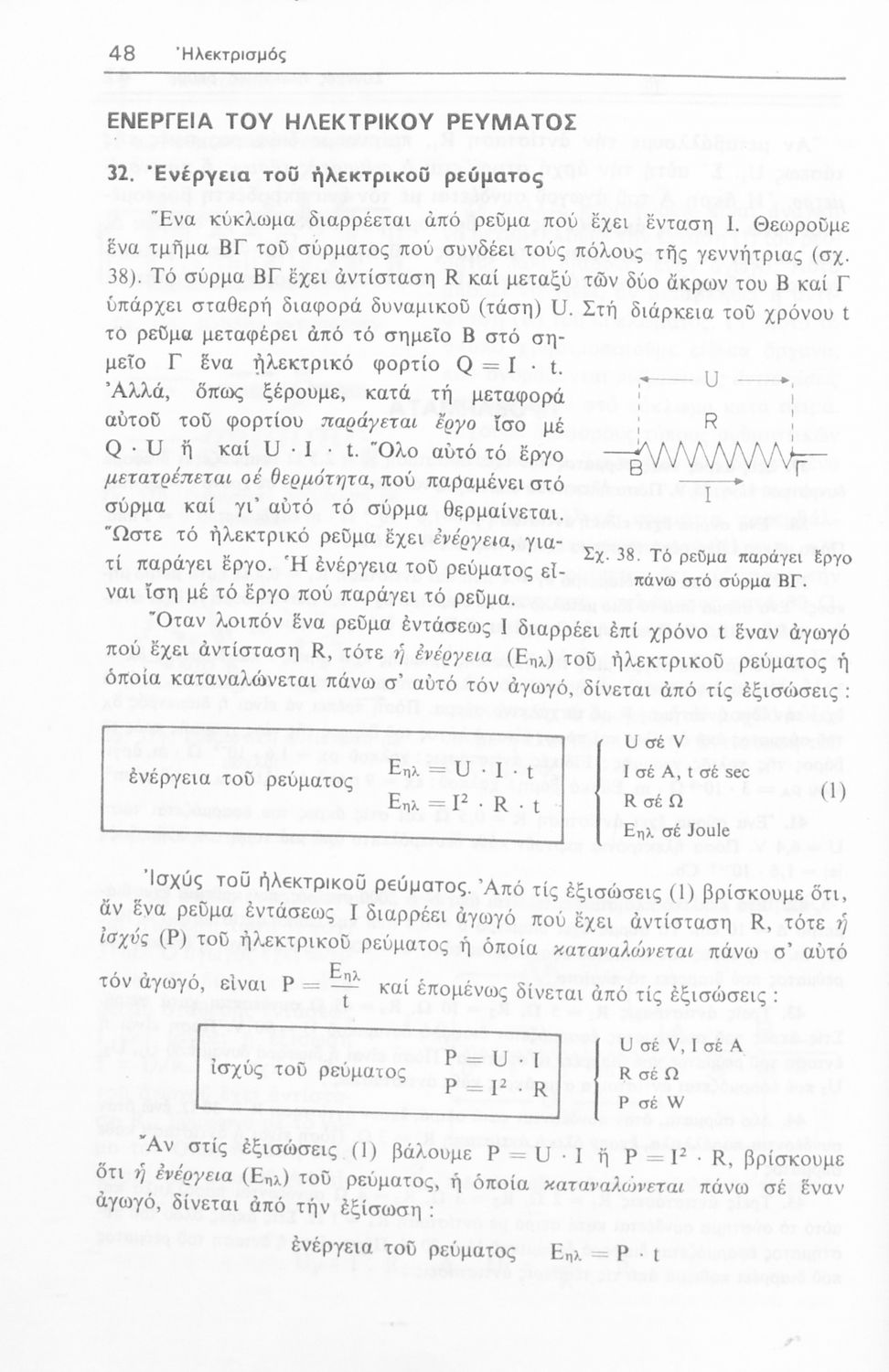 48 Ἠλεκτρισμός

ΕΝΕΡΓΕΙΑ ΤΟΥ ΗΛΕΚΤΡΙΚΟΥ ΡΕΥΜΑΤΟΣ

32. Ἐνέργεια τοῦ ἠλεκτρικοῦ ρεύματος

Ἕνα κύκλωμα διαρρέεται ἀπό ρεῦμα πού ἔχει ἔνταση I. Θεωροῦμε ἕνα τμῆμα ΒΓ τοῦ σύρματος πού συνδέει τούς πόλους τῆς γεννήτριας (σχ. 38). Τό σύρμα ΒΓ ἔχει ἀντίσταση R καί μεταξύ τῶν δύο ἄκρων του Β καί Γ ὑπάρχει σταθερή διαφορά δυναμικοῦ (τάση) U. Στή διάρκεια τοῦ χρόνου t τό ρεῦμα μεταφέρει ἀπό τό σημεῖο Β στό σημεῖο Γ ἕνα ἠλεκτρικό φορτίο $Q = I \cdot t$. Ἀλλά, ὅπως ξέρουμε, κατά τή μεταφορά αὐτοῦ τοῦ φορτίου παράγεται ἔργο ἴσο μέ $Q \cdot U$ ἤ καί $U \cdot I \cdot t$. Ὅλο αὐτό τό ἔργο μετατρέπεται σέ θερμότητα, πού παραμένει στό σύρμα καί γι' αὐτό τό σύρμα θερμαίνεται. Ὥστε τό ἠλεκτρικό ρεῦμα ἔχει ἐνέργεια, γιατί παράγει ἔργο. Ἡ ἐνέργεια τοῦ ρεύματος εἶναι ἴση μέ τό ἔργο πού παράγει τό ρεῦμα.

U
R
B
Γ
I

Σχ. 38. Τό ρεῦμα παράγει ἔργο πάνω στό σύρμα ΒΓ.

Ὅταν λοιπόν ἕνα ρεῦμα ἐντάσεως I διαρρέει ἐπί χρόνο t ἕναν ἀγωγό πού ἔχει ἀντίσταση R, τότε ἡ ἐνέργεια ($E_{ηλ}$) τοῦ ἠλεκτρικοῦ ρεύματος ἡ ὁποία καταναλώνεται πάνω σ' αὐτό τόν ἀγωγό, δίνεται ἀπό τίς ἐξισώσεις :

ἐνέργεια τοῦ ρεύματος $E_{ηλ} = U \cdot I \cdot t$
$E_{ηλ} = I^2 \cdot R \cdot t$

U σέ V
I σέ A, t σέ sec
R σέ Ω
$E_{ηλ}$ σέ Joule
(1)

Ἰσχύς τοῦ ἠλεκτρικοῦ ρεύματος. Ἀπό τίς ἐξισώσεις (1) βρίσκουμε ὅτι, ἄν ἕνα ρεῦμα ἐντάσεως I διαρρέει ἀγωγό πού ἔχει ἀντίσταση R, τότε ἡ ἰσχύς (P) τοῦ ἠλεκτρικοῦ ρεύματος ἡ ὁποία καταναλώνεται πάνω σ' αὐτό τόν ἀγωγό, εἶναι $P = \frac{E_{ηλ}}{t}$ καί ἑπομένως δίνεται ἀπό τίς ἐξισώσεις :

ἰσχύς τοῦ ρεύματος $P = U \cdot I$
$P = I^2 \cdot R$

U σέ V, I σέ A
R σέ Ω
P σέ W

Ἄν στίς ἐξισώσεις (1) βάλουμε $P = U \cdot I$ ἤ $P = I^2 \cdot R$, βρίσκουμε ὅτι ἡ ἐνέργεια ($E_{ηλ}$) τοῦ ρεύματος, ἡ ὁποία καταναλώνεται πάνω σέ ἕναν ἀγωγό, δίνεται ἀπό τήν ἐξίσωση :

ἐνέργεια τοῦ ρεύματος $E_{ηλ} = P \cdot t$